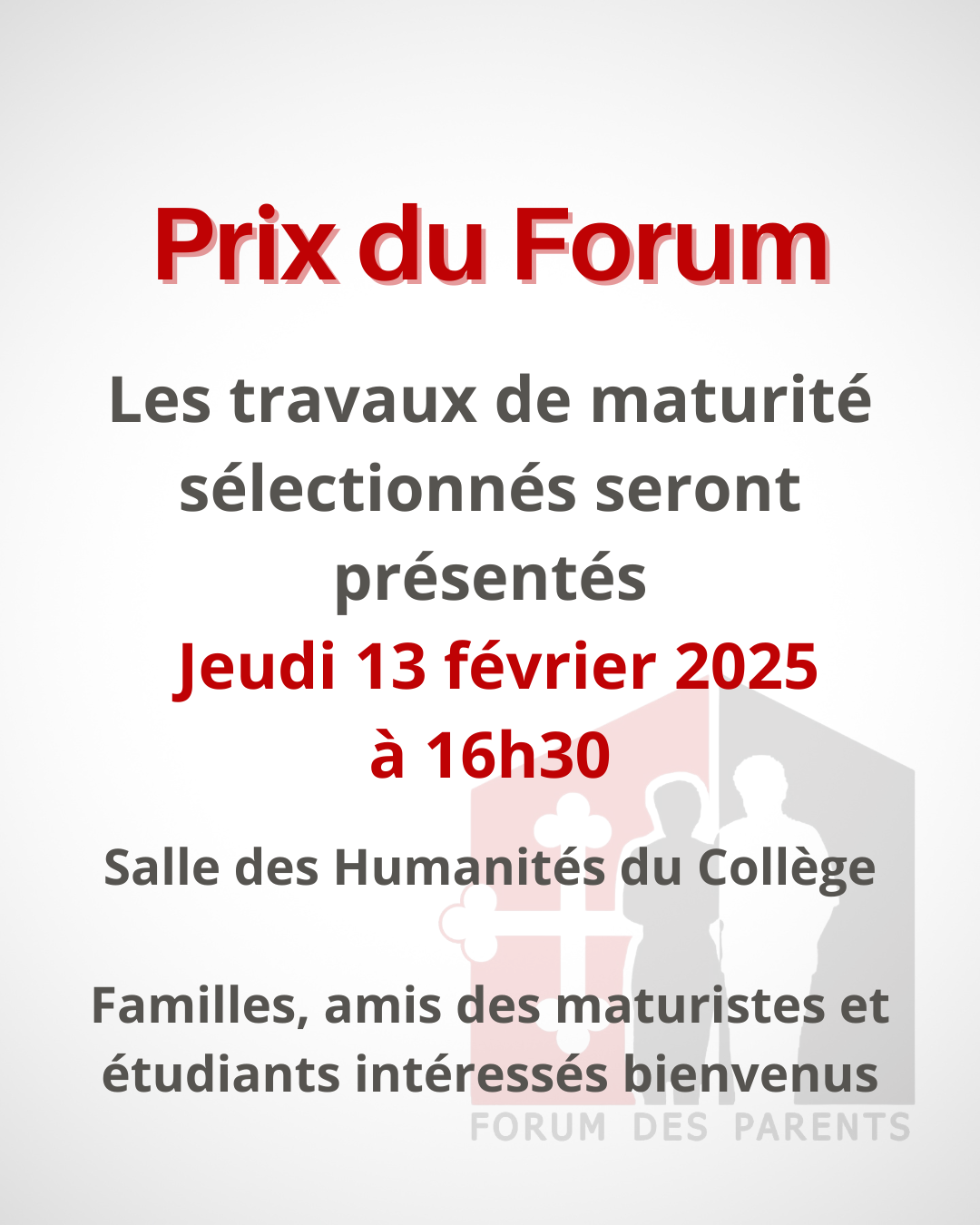 Prix du Forum

Les travaux de maturité sélectionnés seront présentés

Jeudi 13 février 2025
à 16h30

Salle des Humanités du Collège

Familles, amis des maturistes et étudiants intéressés bienvenus

FORUM DES PARENTS